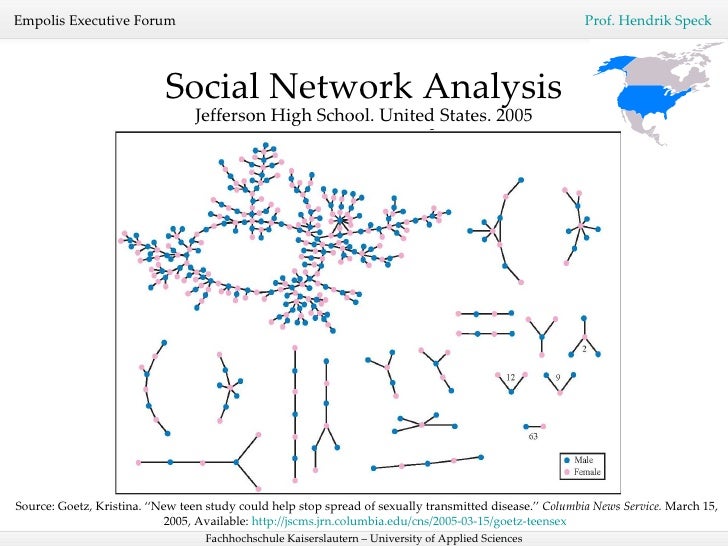 Empolis Executive Forum

Prof. Hendrik Speck

Social Network Analysis

Jefferson High School. United States. 2005

2

12

9

63

Male

Female

Source: Goetz, Kristina. "New teen study could help stop spread of sexually transmitted disease." Columbia News Service. March 15, 2005, Available: http://jscms.jrn.columbia.edu/cns/2005-03-15/goetz-teensex

Fachhochschule Kaiserslautern – University of Applied Sciences